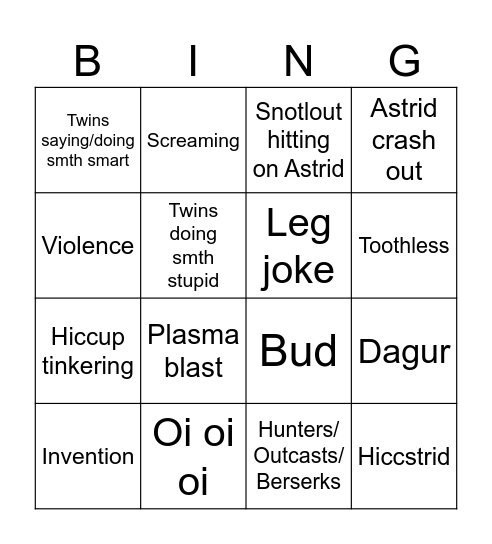 | B | I | N | G |
|---|---|---|---|
| Twins saying/doing smth smart | Screaming | Snotlout hitting on Astrid | Astrid crash out |
| Violence | Twins doing smth stupid | Leg joke | Toothless |
| Hiccup tinkering | Plasma blast | Bud | Dagur |
| Invention | Oi oi oi | Hunters/ Outcasts/ Berserks | Hiccstrid |